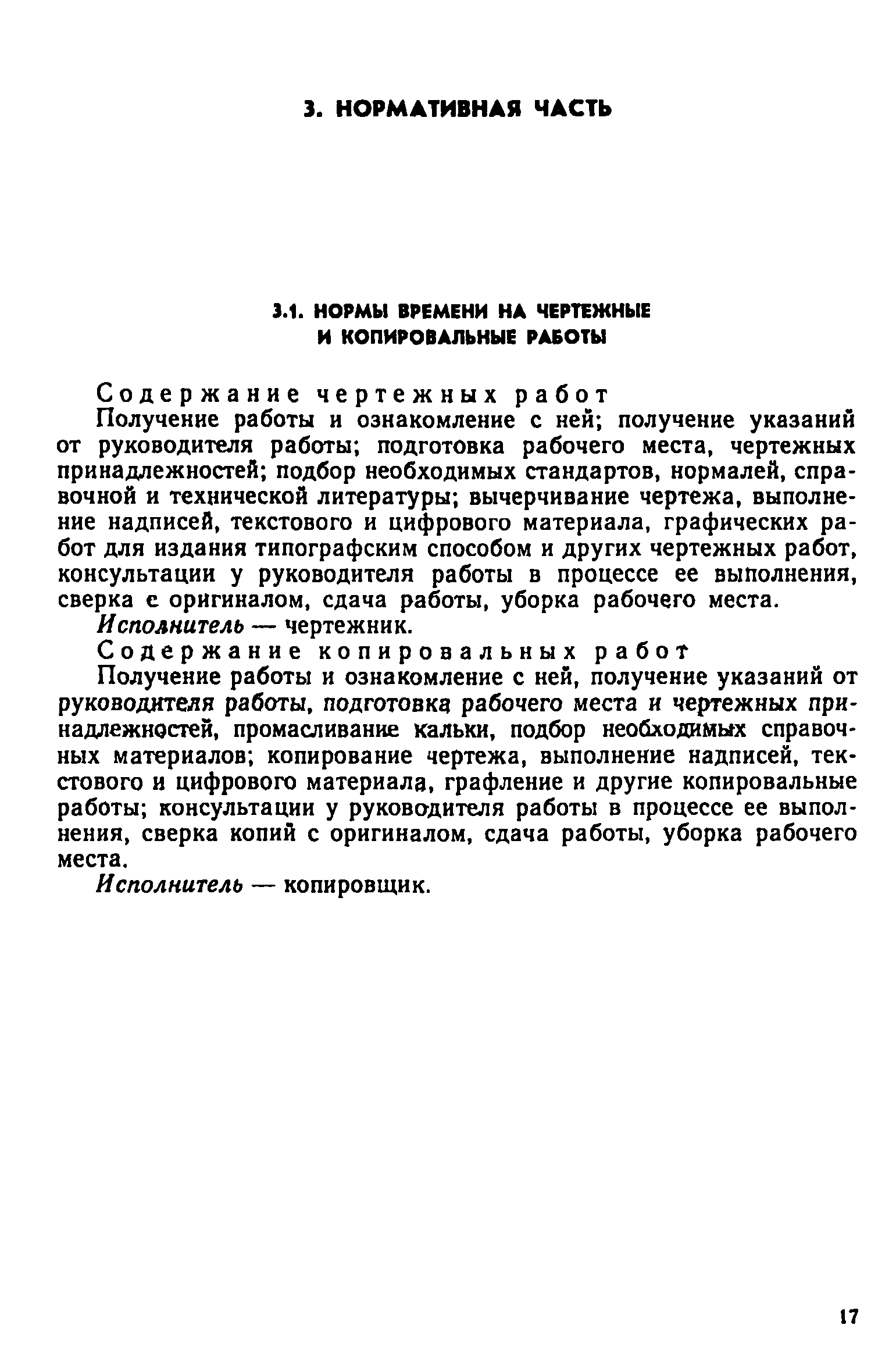 3. НОРМАТИВНАЯ ЧАСТЬ

3.1. НОРМЫ ВРЕМЕНИ НА ЧЕРТЕЖНЫЕ И КОПИРОВАЛЬНЫЕ РАБОТЫ

Содержание чертежных работ

Получение работы и ознакомление с ней; получение указаний от руководителя работы; подготовка рабочего места, чертежных принадлежностей; подбор необходимых стандартов, нормалей, справочной и технической литературы; вычерчивание чертежа, выполнение надписей, текстового и цифрового материала, графических работ для издания типографским способом и других чертежных работ, консультации у руководителя работы в процессе ее выполнения, сверка с оригиналом, сдача работы, уборка рабочего места.

Исполнитель — чертежник.

Содержание копировальных работ

Получение работы и ознакомление с ней, получение указаний от руководителя работы, подготовка рабочего места и чертежных принадлежностей, промасливание кальки, подбор необходимых справочных материалов; копирование чертежа, выполнение надписей, текстового и цифрового материала, графление и другие копировальные работы; консультации у руководителя работы в процессе ее выполнения, сверка копий с оригиналом, сдача работы, уборка рабочего места.

Исполнитель — копировщик.

17